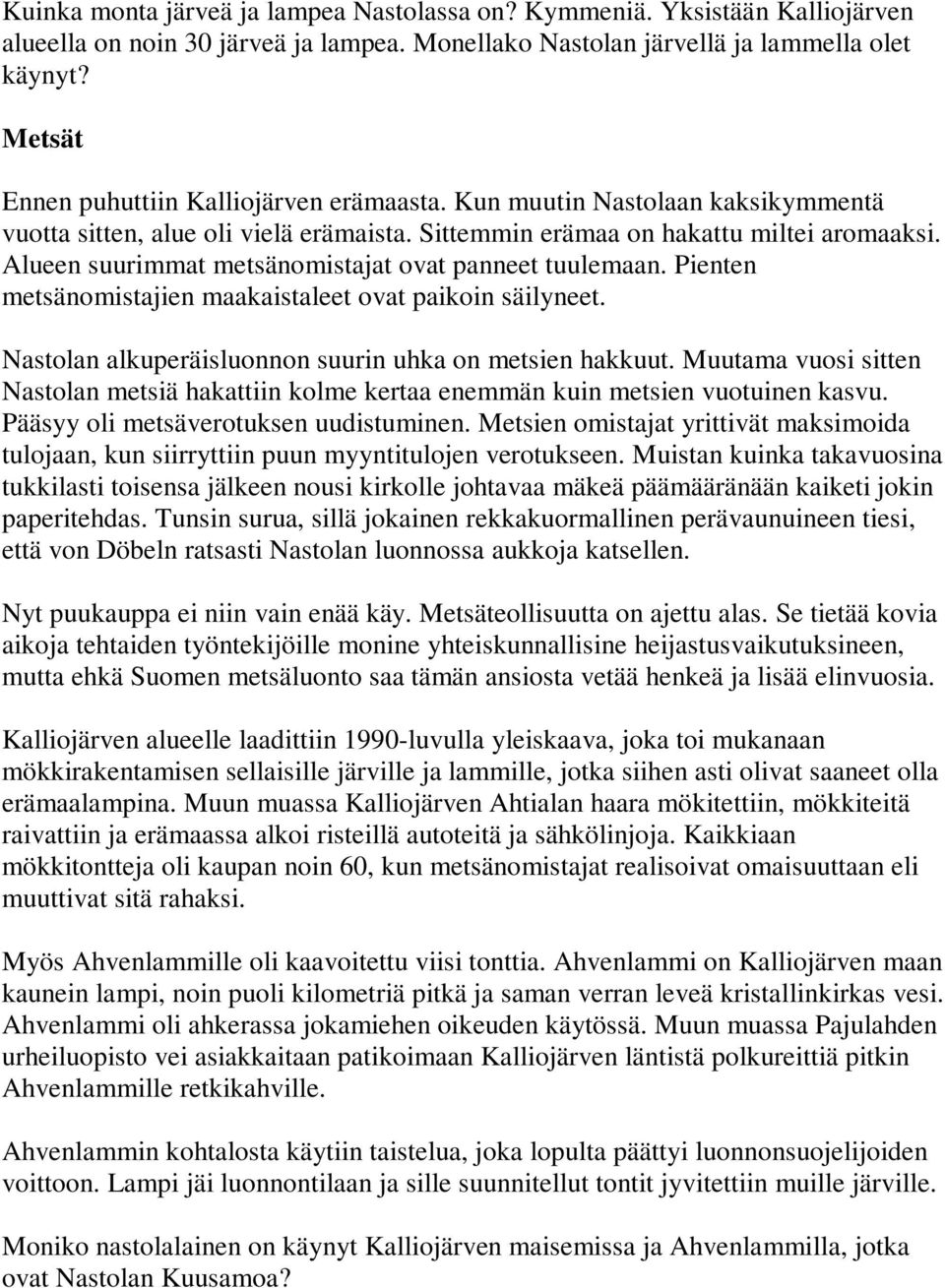 Kuinka monta järveä ja lampea Nastolassa on? Kymmeniä. Yksistään Kalliojärven alueella on noin 30 järveä ja lampea. Monellako Nastolan järvellä ja lammella olet käynyt?

Metsät

Ennen puhuttiin Kalliojärven erämaasta. Kun muutin Nastolaan kaksikymmentä vuotta sitten, alue oli vielä erämaista. Sittemmin erämaa on hakattu miltei aromaaksi. Alueen suurimmat metsänomistajat ovat panneet tuulemaan. Pienten metsänomistajien maakaistaleet ovat paikoin säilyneet.

Nastolan alkuperäisluonnon suurin uhka on metsien hakkuut. Muutama vuosi sitten Nastolan metsiä hakattiin kolme kertaa enemmän kuin metsien vuotuinen kasvu. Pääsyy oli metsäverotuksen uudistuminen. Metsien omistajat yrittivät maksimoida tulojaan, kun siirryttiin puun myyntitulojen verotukseen. Muistan kuinka takavuosina tukkilasti toisensa jälkeen nousi kirkolle johtavaa mäkeä päämääränään kaiketi jokin paperitehdas. Tunsin surua, sillä jokainen rekkakuormallinen perävaunuineen tiesi, että von Döbeln ratsasti Nastolan luonnossa aukkoja katsellen.

Nyt puukauppa ei niin vain enää käy. Metsäteollisuutta on ajettu alas. Se tietää kovia aikoja tehtaiden työntekijöille monine yhteiskunnallisine heijastusvaikutuksineen, mutta ehkä Suomen metsäluonto saa tämän ansiosta vetää henkeä ja lisää elinvuosia.

Kalliojärven alueelle laadittiin 1990-luvulla yleiskaava, joka toi mukanaan mökkirakentamisen sellaisille järville ja lammille, jotka siihen asti olivat saaneet olla erämaalampina. Muun muassa Kalliojärven Ahtialan haara mökitettiin, mökkiteitä raivattiin ja erämaassa alkoi risteillä autoteitä ja sähkölinjoja. Kaikkiaan mökkitontteja oli kaupan noin 60, kun metsänomistajat realisoivat omaisuuttaan eli muuttivat sitä rahaksi.

Myös Ahvenlammille oli kaavoitettu viisi tonttia. Ahvenlammi on Kalliojärven maan kaunein lampi, noin puoli kilometriä pitkä ja saman verran leveä kristallinkirkas vesi. Ahvenlammi oli ahkerassa jokamiehen oikeuden käytössä. Muun muassa Pajulahden urheiluopisto vei asiakkaitaan patikoimaan Kalliojärven läntistä polkureittiä pitkin Ahvenlammille retkikahville.

Ahvenlammin kohtalosta käytiin taistelua, joka lopulta päättyi luonnonsuojelijoiden voittoon. Lampi jäi luonnontilaan ja sille suunnitellut tontit jyvitettiin muille järville.

Moniko nastolalainen on käynyt Kalliojärven maisemissa ja Ahvenlammilla, jotka ovat Nastolan Kuusamoa?